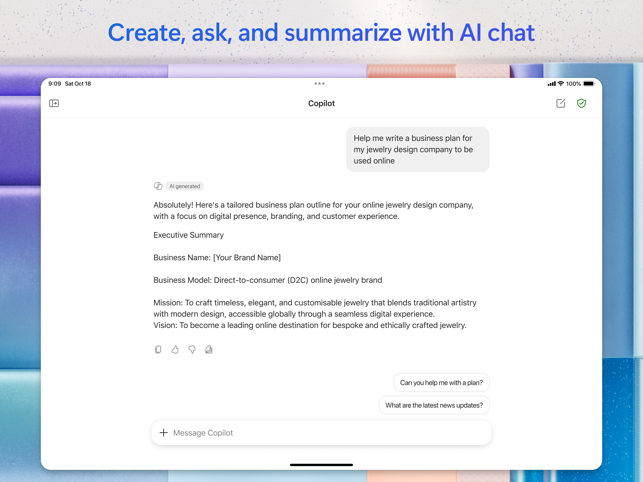 Create, ask, and summarize with AI chat

9:09 Sat Oct 18

100%

Copilot

Help me write a business plan for my jewelry design company to be used online

AI generated

Absolutely! Here's a tailored business plan outline for your online jewelry design company, with a focus on digital presence, branding, and customer experience.

Executive Summary

Business Name: [Your Brand Name]

Business Model: Direct-to-consumer (D2C) online jewelry brand

Mission: To craft timeless, elegant, and customisable jewelry that blends traditional artistry with modern design, accessible globally through a seamless digital experience.
Vision: To become a leading online destination for bespoke and ethically crafted jewelry.

Can you help me with a plan?

What are the latest news updates?

Message Copilot